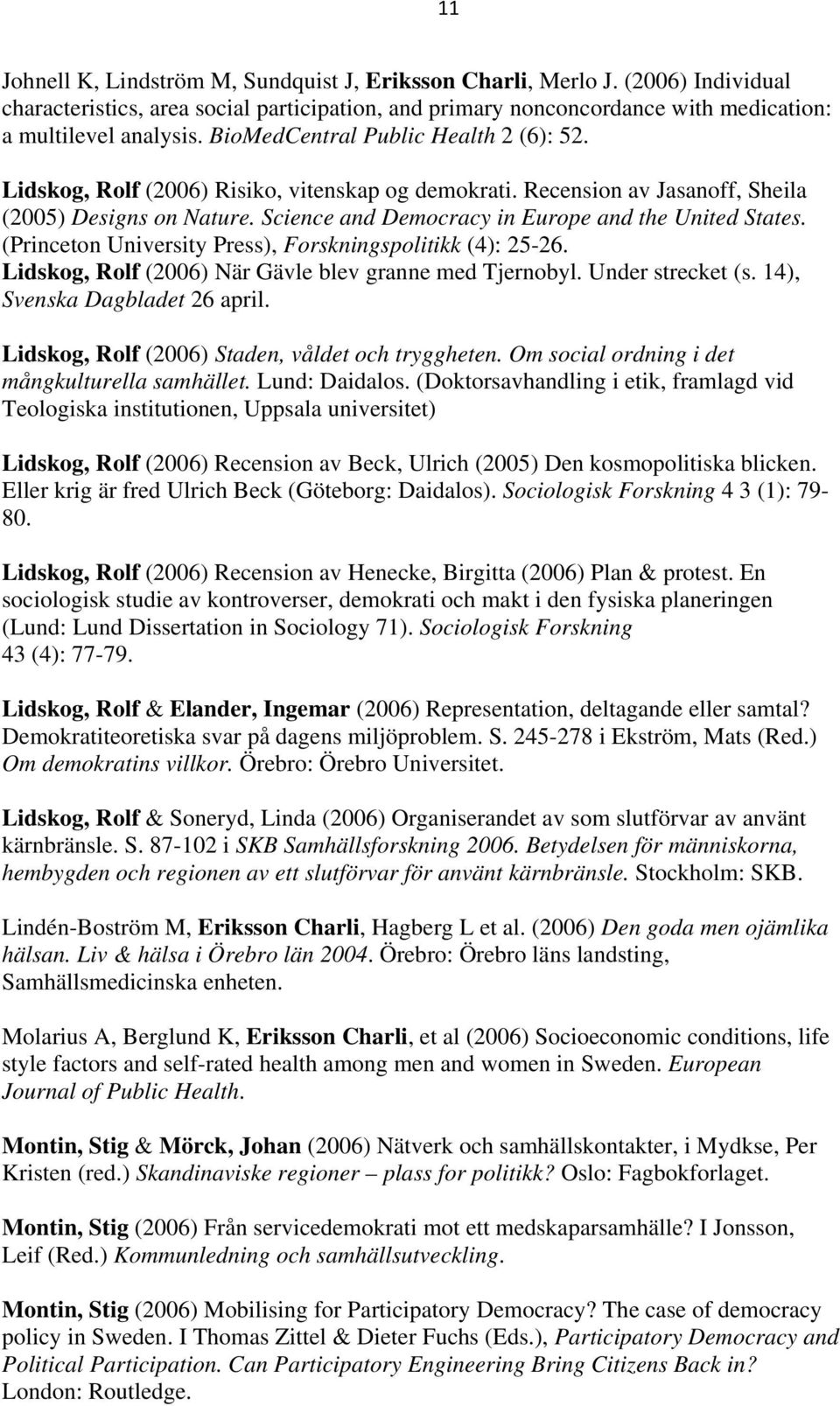 11

Johnell K, Lindström M, Sundquist J, Eriksson Charli, Merlo J. (2006) Individual characteristics, area social participation, and primary nonconcordance with medication: a multilevel analysis. BioMedCentral Public Health 2 (6): 52.
Lidskog, Rolf (2006) Risiko, vitenskap og demokrati. Recension av Jasanoff, Sheila (2005) Designs on Nature. Science and Democracy in Europe and the United States. (Princeton University Press), Forskningspolitikk (4): 25-26.
Lidskog, Rolf (2006) När Gävle blev granne med Tjernobyl. Under strecket (s. 14), Svenska Dagbladet 26 april.

Lidskog, Rolf (2006) Staden, våldet och tryggheten. Om social ordning i det mångkulturella samhället. Lund: Daidalos. (Doktorsavhandling i etik, framlagd vid Teologiska institutionen, Uppsala universitet)

Lidskog, Rolf (2006) Recension av Beck, Ulrich (2005) Den kosmopolitiska blicken. Eller krig är fred Ulrich Beck (Göteborg: Daidalos). Sociologisk Forskning 4 3 (1): 79-80.

Lidskog, Rolf (2006) Recension av Henecke, Birgitta (2006) Plan & protest. En sociologisk studie av kontroverser, demokrati och makt i den fysiska planeringen (Lund: Lund Dissertation in Sociology 71). Sociologisk Forskning 43 (4): 77-79.

Lidskog, Rolf & Elander, Ingemar (2006) Representation, deltagande eller samtal? Demokratiteoretiska svar på dagens miljöproblem. S. 245-278 i Ekström, Mats (Red.) Om demokratins villkor. Örebro: Örebro Universitet.

Lidskog, Rolf & Soneryd, Linda (2006) Organiserandet av som slutförvar av använt kärnbränsle. S. 87-102 i SKB Samhällsforskning 2006. Betydelsen för människorna, hembygden och regionen av ett slutförvar för använt kärnbränsle. Stockholm: SKB.

Lindén-Boström M, Eriksson Charli, Hagberg L et al. (2006) Den goda men ojämlika hälsan. Liv & hälsa i Örebro län 2004. Örebro: Örebro läns landsting, Samhällsmedicinska enheten.

Molarius A, Berglund K, Eriksson Charli, et al (2006) Socioeconomic conditions, life style factors and self-rated health among men and women in Sweden. European Journal of Public Health.

Montin, Stig & Mörck, Johan (2006) Nätverk och samhällskontakter, i Mydkse, Per Kristen (red.) Skandinaviske regioner – plass for politikk? Oslo: Fagbokforlaget.

Montin, Stig (2006) Från servicedemokrati mot ett medskaparsamhälle? I Jonsson, Leif (Red.) Kommunledning och samhällsutveckling.

Montin, Stig (2006) Mobilising for Participatory Democracy? The case of democracy policy in Sweden. I Thomas Zittel & Dieter Fuchs (Eds.), Participatory Democracy and Political Participation. Can Participatory Engineering Bring Citizens Back in? London: Routledge.